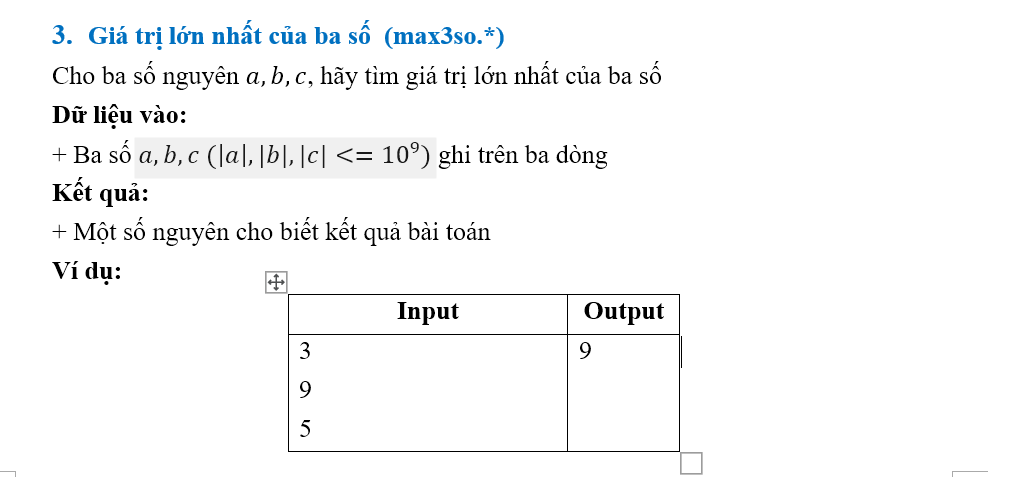 3. Giá trị lớn nhất của ba số (max3so.*)

Cho ba số nguyên $a, b, c$, hãy tìm giá trị lớn nhất của ba số

Dữ liệu vào:

+ Ba số $a, b, c$ $(|a|, |b|, |c| <= 10^9)$ ghi trên ba dòng

Kết quả:

+ Một số nguyên cho biết kết quả bài toán

Ví dụ:

| Input | Output |
|---|---|
| 3<br>9<br>5 | 9 |